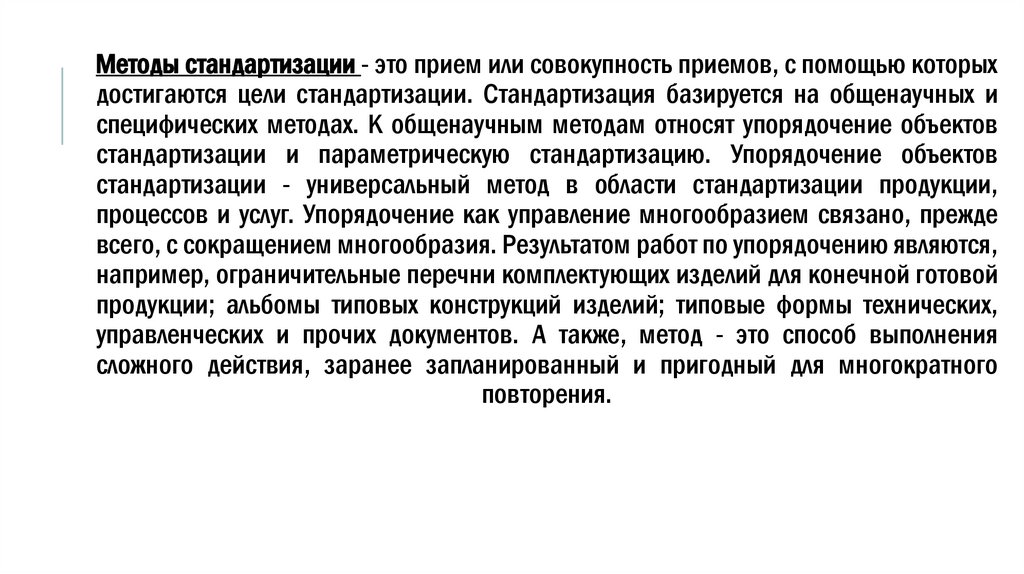 Методы стандартизации - это прием или совокупность приемов, с помощью которых достигаются цели стандартизации. Стандартизация базируется на общенаучных и специфических методах. К общенаучным методам относят упорядочение объектов стандартизации и параметрическую стандартизацию. Упорядочение объектов стандартизации - универсальный метод в области стандартизации продукции, процессов и услуг. Упорядочение как управление многообразием связано, прежде всего, с сокращением многообразия. Результатом работ по упорядочению являются, например, ограничительные перечни комплектующих изделий для конечной готовой продукции; альбомы типовых конструкций изделий; типовые формы технических, управленческих и прочих документов. А также, метод - это способ выполнения сложного действия, заранее запланированный и пригодный для многократного повторения.